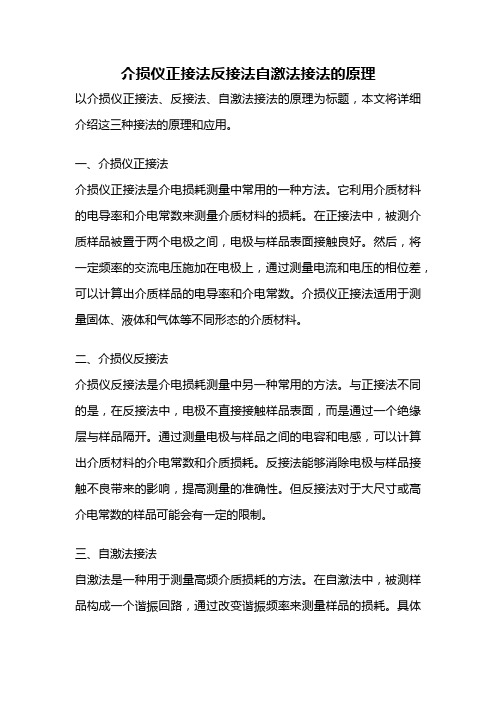 介损仪正接法反接法自激法接法的原理

以介损仪正接法、反接法、自激法接法的原理为标题，本文将详细介绍这三种接法的原理和应用。

一、介损仪正接法

介损仪正接法是介电损耗测量中常用的一种方法。它利用介质材料的电导率和介电常数来测量介质材料的损耗。在正接法中，被测介质样品被置于两个电极之间，电极与样品表面接触良好。然后，将一定频率的交流电压施加在电极上，通过测量电流和电压的相位差，可以计算出介质样品的电导率和介电常数。介损仪正接法适用于测量固体、液体和气体等不同形态的介质材料。

二、介损仪反接法

介损仪反接法是介电损耗测量中另一种常用的方法。与正接法不同的是，在反接法中，电极不直接接触样品表面，而是通过一个绝缘层与样品隔开。通过测量电极与样品之间的电容和电感，可以计算出介质材料的介电常数和介质损耗。反接法能够消除电极与样品接触不良带来的影响，提高测量的准确性。但反接法对于大尺寸或高介电常数的样品可能会有一定的限制。

三、自激法接法

自激法是一种用于测量高频介质损耗的方法。在自激法中，被测样品构成一个谐振回路，通过改变谐振频率来测量样品的损耗。具体